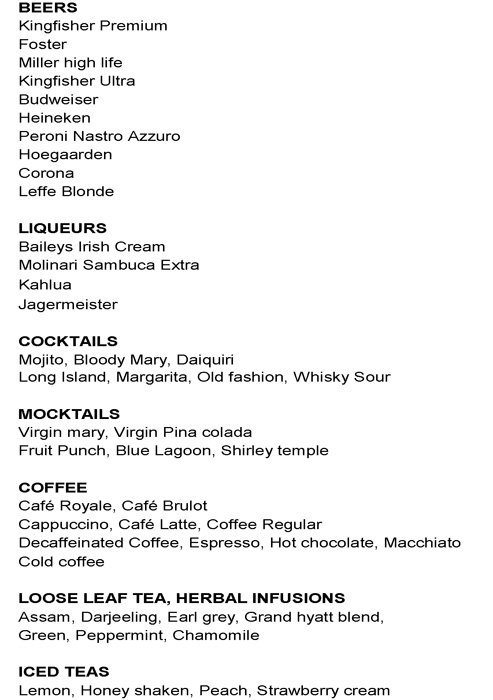 BEERS
Kingfisher Premium
Foster
Miller high life
Kingfisher Ultra
Budweiser
Heineken
Peroni Nastro Azzuro
Hoegaarden
Corona
Leffe Blonde

LIQUEURS
Baileys Irish Cream
Molinari Sambuca Extra
Kahlua
Jagermeister

COCKTAILS
Mojito, Bloody Mary, Daiquiri
Long Island, Margarita, Old fashion, Whisky Sour

MOCKTAILS
Virgin mary, Virgin Pina colada
Fruit Punch, Blue Lagoon, Shirley temple

COFFEE
Café Royale, Café Brulot
Cappuccino, Café Latte, Coffee Regular
Decaffeinated Coffee, Espresso, Hot chocolate, Macchiato
Cold coffee

LOOSE LEAF TEA, HERBAL INFUSIONS
Assam, Darjeeling, Earl grey, Grand hyatt blend,
Green, Peppermint, Chamomile

ICED TEAS
Lemon, Honey shaken, Peach, Strawberry cream